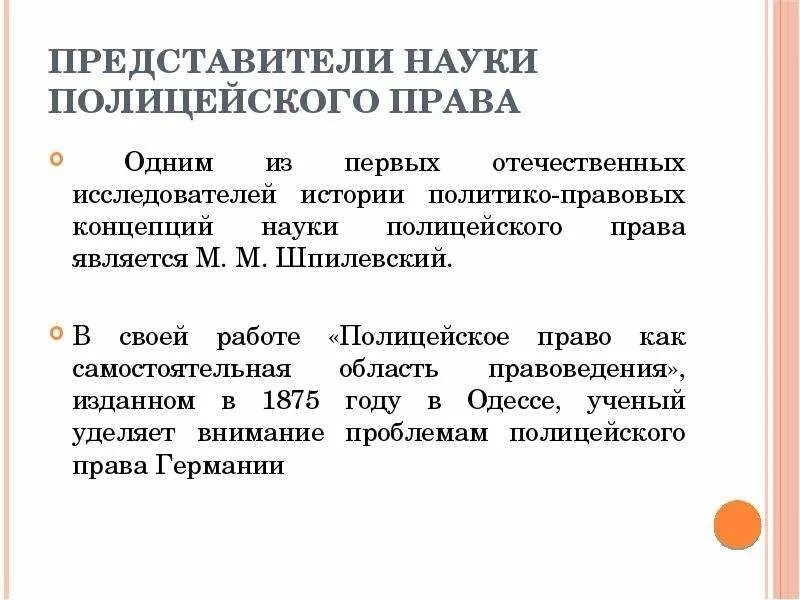 ПРЕДСТАВИТЕЛИ НАУКИ ПОЛИЦЕЙСКОГО ПРАВА

Одним из первых отечественных исследователей истории политико-правовых концепций науки полицейского права является М. М. Шпилевский.

В своей работе «Полицейское право как самостоятельная область правоведения», изданном в 1875 году в Одессе, ученый уделяет внимание проблемам полицейского права Германии